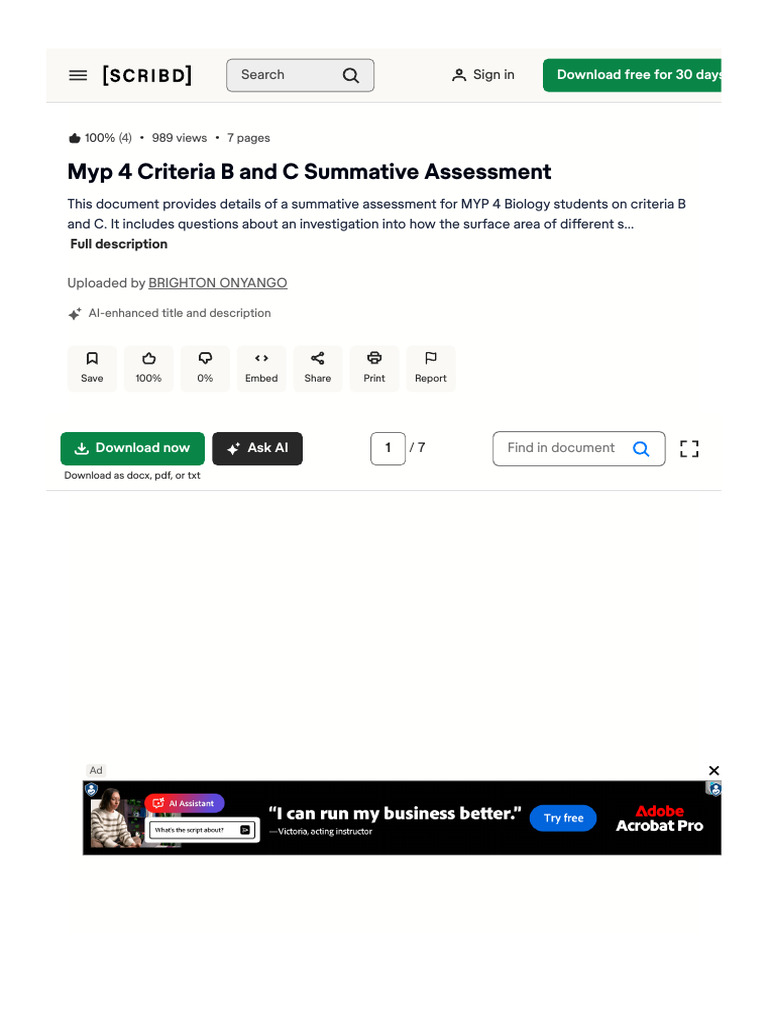 [SCRIBD] Search Sign in Download free for 30 days

100% (4) • 989 views • 7 pages

Myp 4 Criteria B and C Summative Assessment

This document provides details of a summative assessment for MYP 4 Biology students on criteria B and C. It includes questions about an investigation into how the surface area of different s...

Full description

Uploaded by BRIGHTON ONYANGO

AI-enhanced title and description

Save 100% 0% Embed Share Print Report

Download now Ask AI 1 / 7 Find in document

Download as docx, pdf, or txt

Ad

AI Assistant

What's the script about?

"I can run my business better."

—Victoria, acting instructor

Try free

Adobe Acrobat Pro